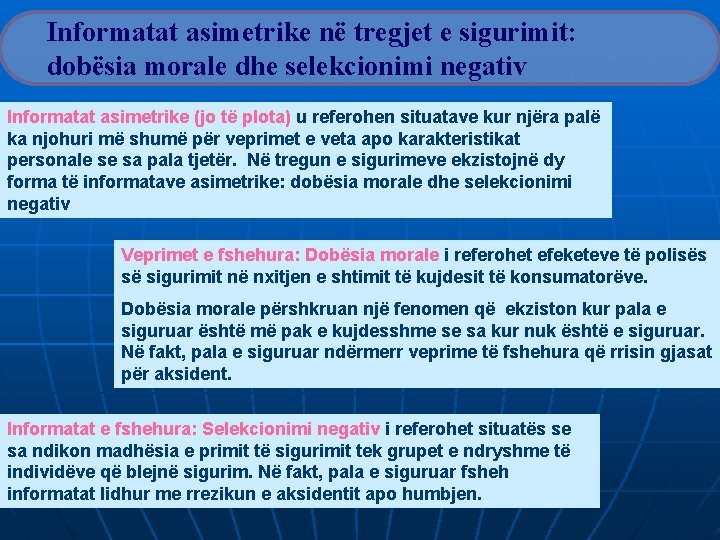 Informatat asimetrike në tregjet e sigurimit: dobësia morale dhe selekcionimi negativ

Informatat asimetrike (jo të plota) u referohen situatave kur njëra palë ka njohuri më shumë për veprimet e veta apo karakteristikat personale se sa pala tjetër. Në tregun e sigurimeve ekzistojnë dy forma të informatave asimetrike: dobësia morale dhe selekcionimi negativ

Veprimet e fshehura: Dobësia morale i referohet efeketeve të polisës së sigurimit në nxitjen e shtimit të kujdesit të konsumatorëve.

Dobësia morale përshkruan një fenomen që ekziston kur pala e siguruar është më pak e kujdesshme se sa kur nuk është e siguruar. Në fakt, pala e siguruar ndërmerr veprime të fshehura që rrisin gjasat për aksident.

Informatat e fshehura: Selekcionimi negativ i referohet situatës se sa ndikon madhësia e primit të sigurimit tek grupet e ndryshme të individëve që blejnë sigurim. Në fakt, pala e siguruar fsheh informatat lidhur me rrezikun e aksidentit apo humbjen.